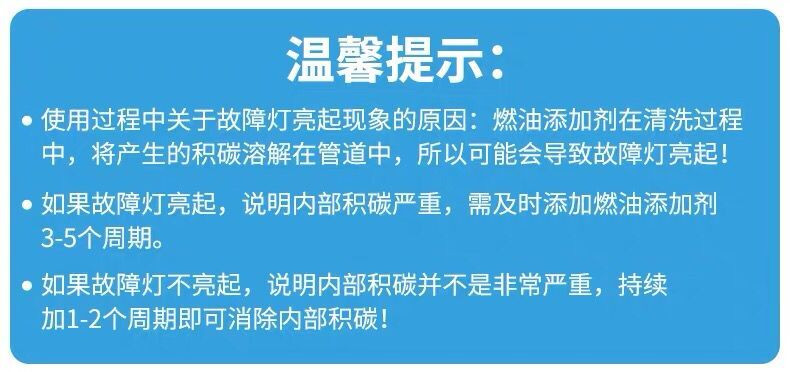 温馨提示:

• 使用过程中关于故障灯亮起现象的原因：燃油添加剂在清洗过程中，将产生的积碳溶解在管道中，所以可能会导致故障灯亮起！

• 如果故障灯亮起，说明内部积碳严重，需及时添加燃油添加剂3-5个周期。

• 如果故障灯不亮起，说明内部积碳并不是非常严重，持续加1-2个周期即可消除内部积碳！